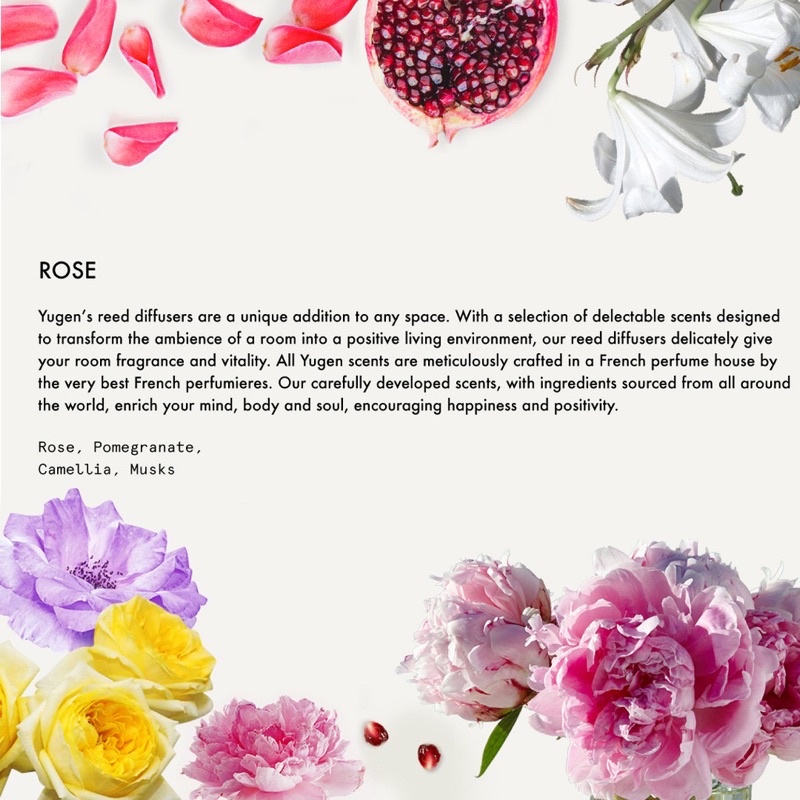 ROSE

Yugen's reed diffusers are a unique addition to any space. With a selection of delectable scents designed to transform the ambience of a room into a positive living environment, our reed diffusers delicately give your room fragrance and vitality. All Yugen scents are meticulously crafted in a French perfume house by the very best French perfumieres. Our carefully developed scents, with ingredients sourced from all around the world, enrich your mind, body and soul, encouraging happiness and positivity.

Rose, Pomegranate,
Camellia, Musks